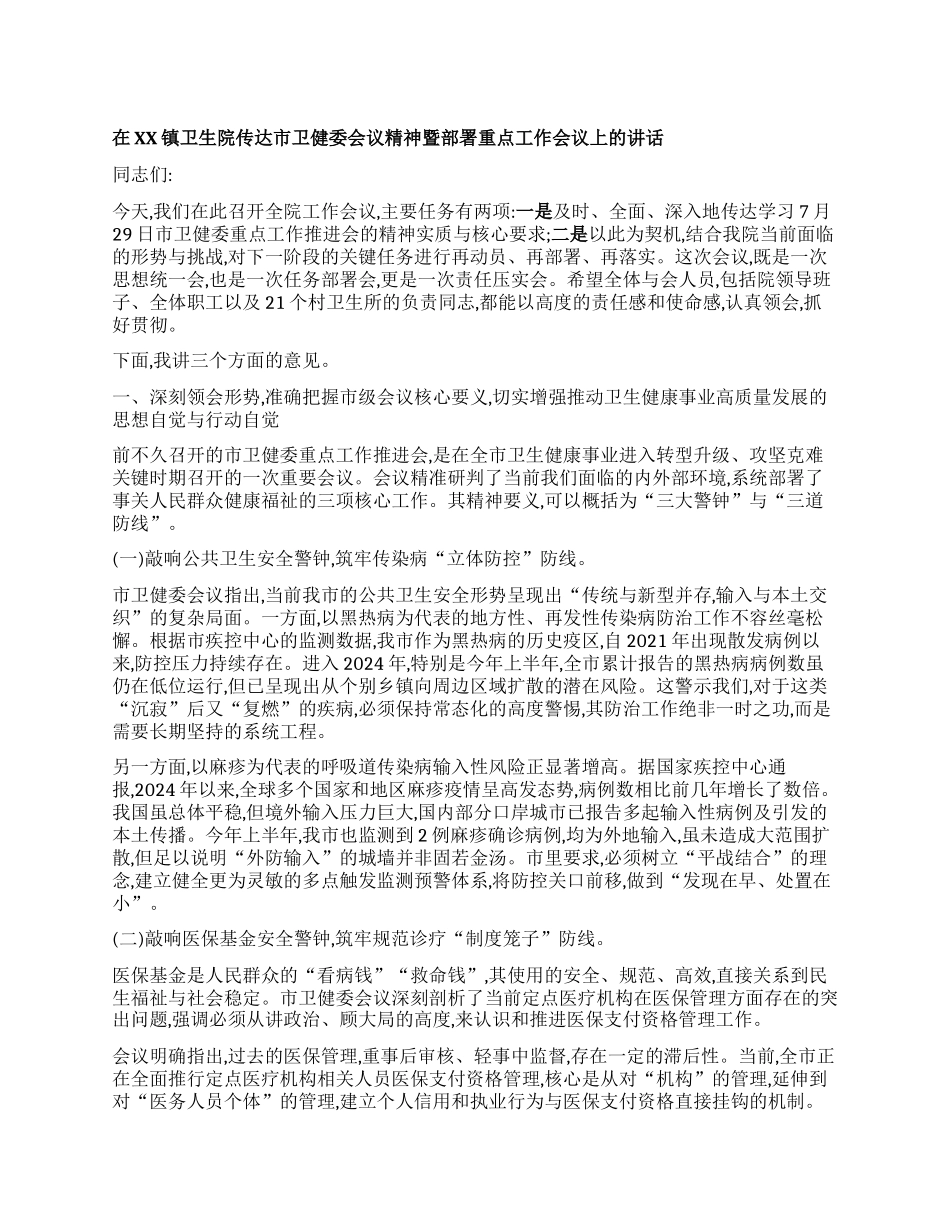 在XX镇卫生院传达市卫健委会议精神暨部署重点工作会议上的讲话

同志们:

今天,我们在此召开全院工作会议,主要任务有两项:一是及时、全面、深入地传达学习7月29日市卫健委重点工作推进会的精神实质与核心要求;二是以此为契机,结合我院当前面临的形势与挑战,对下一阶段的关键任务进行再动员、再部署、再落实。这次会议,既是一次思想统一会,也是一次任务部署会,更是一次责任压实会。希望全体与会人员,包括院领导班子、全体职工以及21个村卫生所的负责同志,都能以高度的责任感和使命感,认真领会,抓好贯彻。

下面,我讲三个方面的意见。

一、深刻领会形势,准确把握市级会议核心要义,切实增强推动卫生健康事业高质量发展的思想自觉与行动自觉

前不久召开的市卫健委重点工作推进会,是在全市卫生健康事业进入转型升级、攻坚克难关键时期召开的一次重要会议。会议精准研判了当前我们面临的内外部环境,系统部署了事关人民群众健康福祉的三项核心工作。其精神要义,可以概括为“三大警钟”与“三道防线”。

(一)敲响公共卫生安全警钟,筑牢传染病“立体防控”防线。

市卫健委会议指出,当前我市的公共卫生安全形势呈现出“传统与新型并存,输入与本土交织”的复杂局面。一方面,以黑热病为代表的地方性、再发性传染病防治工作不容丝毫松懈。根据市疾控中心的监测数据,我市作为黑热病的历史疫区,自2021年出现散发病例以来,防控压力持续存在。进入2024年,特别是今年上半年,全市累计报告的黑热病病例数虽仍在低位运行,但已呈现出从个别乡镇向周边区域扩散的潜在风险。这警示我们,对于这类“沉寂”后又“复燃”的疾病,必须保持常态化的高度警惕,其防治工作绝非一时之功,而是需要长期坚持的系统工程。

另一方面,以麻疹为代表的呼吸道传染病输入性风险正显著增高。据国家疾控中心通报,2024年以来,全球多个国家和地区麻疹疫情呈高发态势,病例数相比前几年增长了数倍。我国虽总体平稳,但境外输入压力巨大,国内部分口岸城市已报告多起输入性病例及引发的本土传播。今年上半年,我市也监测到2例麻疹确诊病例,均为外地输入,虽未造成大范围扩散,但足以说明“外防输入”的城墙并非固若金汤。市里要求,必须树立“平战结合”的理念,建立健全更为灵敏的多点触发监测预警体系,将防控关口前移,做到“发现在早、处置在小”。

(二)敲响医保基金安全警钟,筑牢规范诊疗“制度笼子”防线。

医保基金是人民群众的“看病钱”“救命钱”,其使用的安全、规范、高效,直接关系到民生福祉与社会稳定。市卫健委会议深刻剖析了当前定点医疗机构在医保管理方面存在的突出问题,强调必须从讲政治、顾大局的高度,来认识和推进医保支付资格管理工作。

会议明确指出,过去的医保管理,重事后审核、轻事中监督,存在一定的滞后性。当前,全市正在全面推行定点医疗机构相关人员医保支付资格管理,核心是从对“机构”的管理,延伸到对“医务人员个体”的管理,建立个人信用和执业行为与医保支付资格直接挂钩的机制。